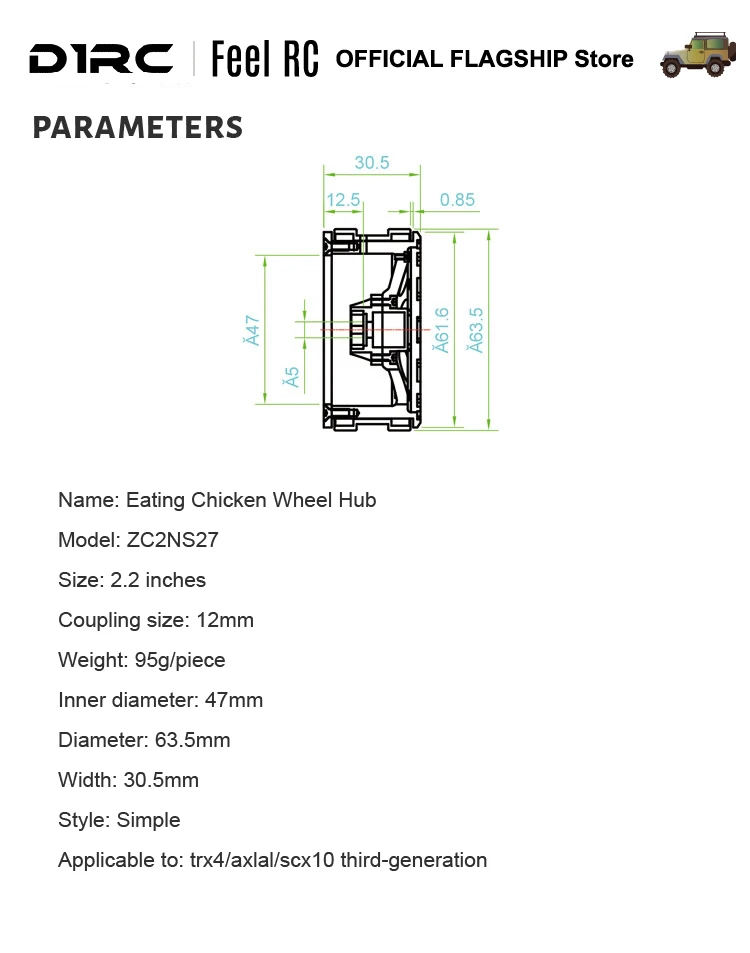 D1RC | Feel RC OFFICIAL FLAGSHIP Store

PARAMETERS

30.5
12.5
0.85
Ă47
Ă5
Ă61.6
Ă63.5

Name: Eating Chicken Wheel Hub

Model: ZC2NS27

Size: 2.2 inches

Coupling size: 12mm

Weight: 95g/piece

Inner diameter: 47mm

Diameter: 63.5mm

Width: 30.5mm

Style: Simple

Applicable to: trx4/axlal/scx10 third-generation